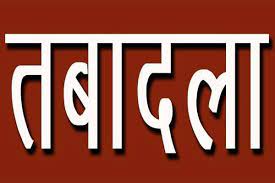 तबादला